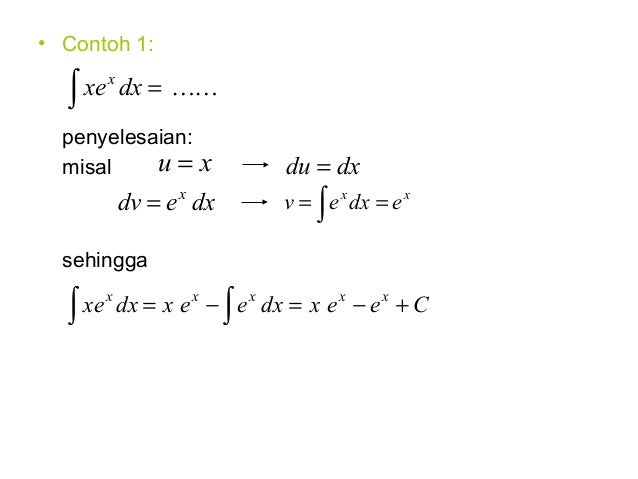 • Contoh 1:

$\int xe^x \, dx = \ldots\ldots$

penyelesaian:
misal $u = x \longrightarrow du = dx$
$dv = e^x \, dx \longrightarrow v = \int e^x dx = e^x$

sehingga

$\int xe^x \, dx = x \, e^x - \int e^x \, dx = x \, e^x - e^x + C$